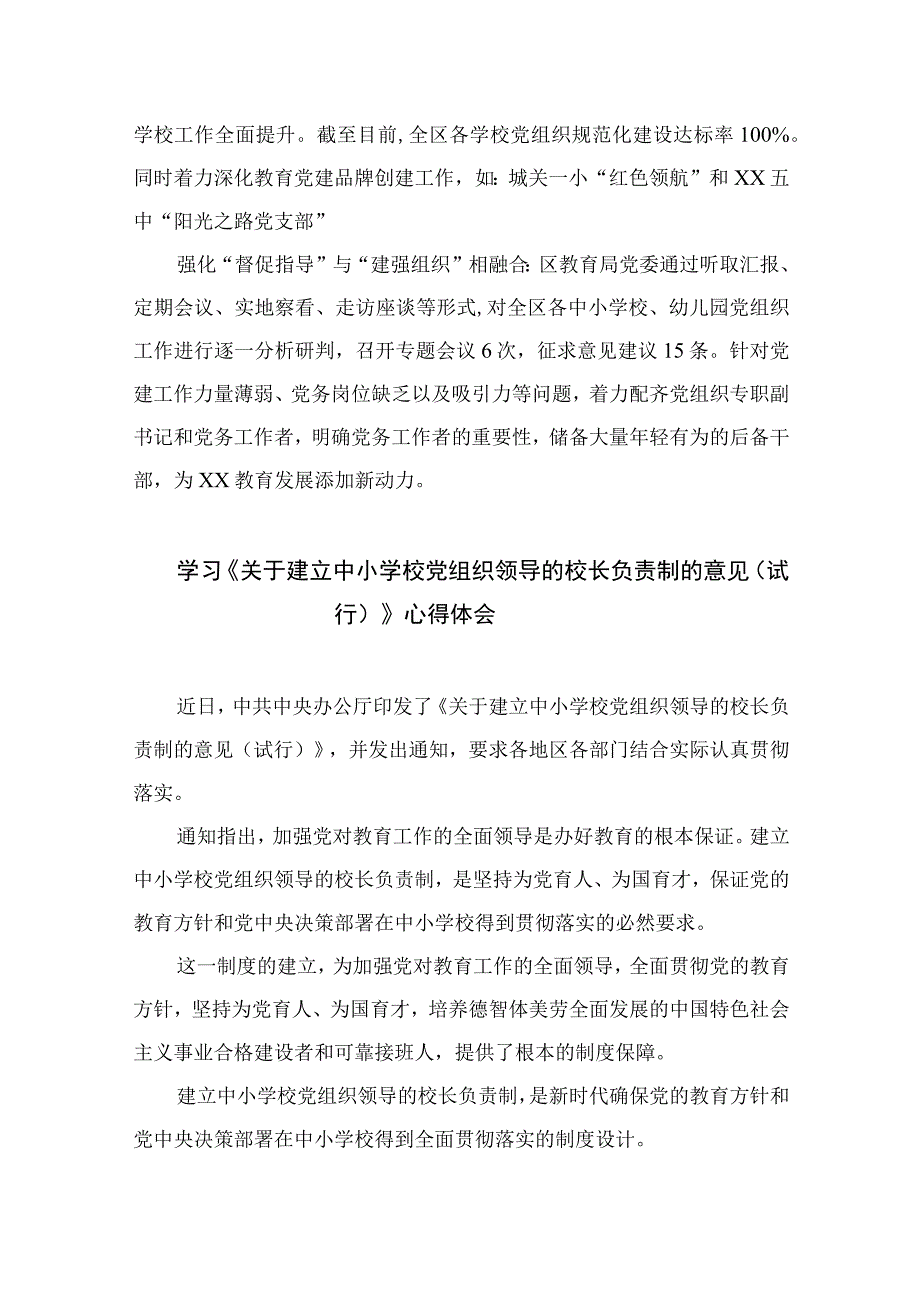 学校工作全面提升。截至目前，全区各学校党组织规范化建设达标率100%。同时着力深化教育党建品牌创建工作，如：城关一小“红色领航”和XX五中“阳光之路党支部”

强化“督促指导”与“建强组织”相融合：区教育局党委通过听取汇报、定期会议、实地察看、走访座谈等形式，对全区各中小学校、幼儿园党组织工作进行逐一分析研判，召开专题会议6次，征求意见建议15条。针对党建工作力量薄弱、党务岗位缺乏以及吸引力等问题，着力配齐党组织专职副书记和党务工作者，明确党务工作者的重要性，储备大量年轻有为的后备干部，为XX教育发展添加新动力。

学习《关于建立中小学校党组织领导的校长负责制的意见（试行）》心得体会

近日，中共中央办公厅印发了《关于建立中小学校党组织领导的校长负责制的意见（试行）》，并发出通知，要求各地区各部门结合实际认真贯彻落实。

通知指出，加强党对教育工作的全面领导是办好教育的根本保证。建立中小学校党组织领导的校长负责制，是坚持为党育人、为国育才，保证党的教育方针和党中央决策部署在中小学校得到贯彻落实的必然要求。

这一制度的建立，为加强党对教育工作的全面领导，全面贯彻党的教育方针，坚持为党育人、为国育才，培养德智体美劳全面发展的中国特色社会主义事业合格建设者和可靠接班人，提供了根本的制度保障。

建立中小学校党组织领导的校长负责制，是新时代确保党的教育方针和党中央决策部署在中小学校得到全面贯彻落实的制度设计。